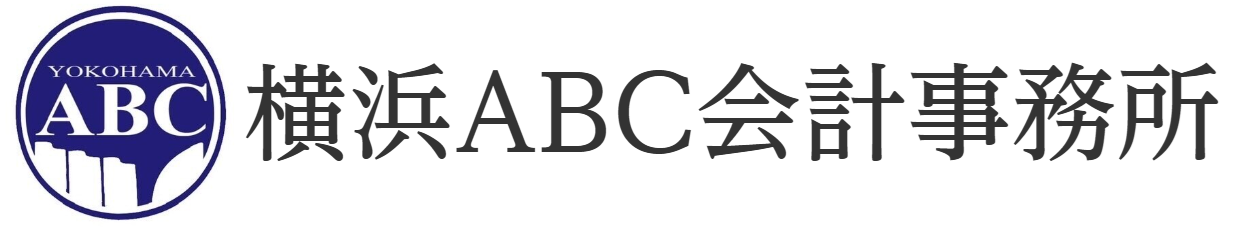 YOKOHAMA
ABC

横浜ABC会計事務所